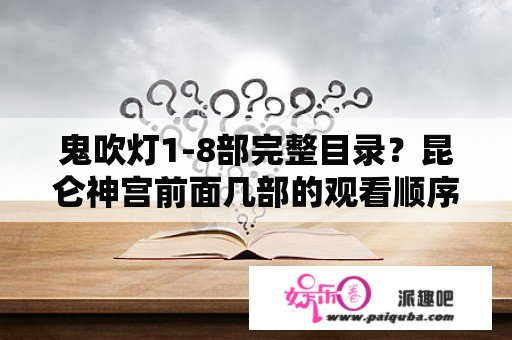 鬼吹灯1-8部完整目录？昆仑神宫前面几部的观看顺序

娱乐圈

派趣吧

www.paiquba.com